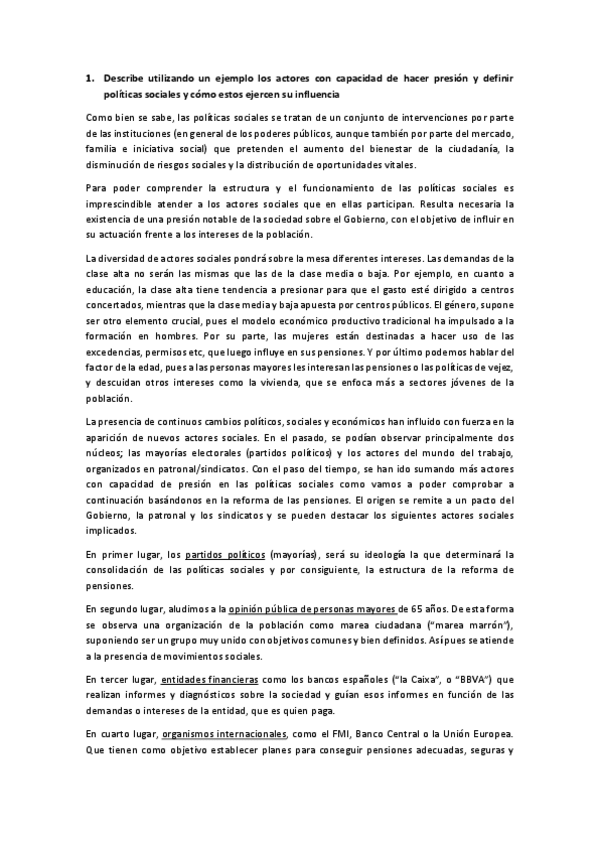 1. Describe utilizando un ejemplo los actores con capacidad de hacer presión y definir políticas sociales y cómo estos ejercen su influencia

Como bien se sabe, las políticas sociales se tratan de un conjunto de intervenciones por parte de las instituciones (en general de los poderes públicos, aunque también por parte del mercado, familia e iniciativa social) que pretenden el aumento del bienestar de la ciudadanía, la disminución de riesgos sociales y la distribución de oportunidades vitales.

Para poder comprender la estructura y el funcionamiento de las políticas sociales es imprescindible atender a los actores sociales que en ellas participan. Resulta necesaria la existencia de una presión notable de la sociedad sobre el Gobierno, con el objetivo de influir en su actuación frente a los intereses de la población.

La diversidad de actores sociales pondrá sobre la mesa diferentes intereses. Las demandas de la clase alta no serán las mismas que las de la clase media o baja. Por ejemplo, en cuanto a educación, la clase alta tiene tendencia a presionar para que el gasto esté dirigido a centros concertados, mientras que la clase media y baja apuesta por centros públicos. El género, supone ser otro elemento crucial, pues el modelo económico productivo tradicional ha impulsado a la formación en hombres. Por su parte, las mujeres están destinadas a hacer uso de las excedencias, permisos etc, que luego influye en sus pensiones. Y por último podemos hablar del factor de la edad, pues a las personas mayores les interesan las pensiones o las políticas de vejez, y descuidan otros intereses como la vivienda, que se enfoca más a sectores jóvenes de la población.

La presencia de continuos cambios políticos, sociales y económicos han influido con fuerza en la aparición de nuevos actores sociales. En el pasado, se podían observar principalmente dos núcleos; las mayorías electorales (partidos políticos) y los actores del mundo del trabajo, organizados en patronal/sindicatos. Con el paso del tiempo, se han ido sumando más actores con capacidad de presión en las políticas sociales como vamos a poder comprobar a continuación basándonos en la reforma de las pensiones. El origen se remite a un pacto del Gobierno, la patronal y los sindicatos y se pueden destacar los siguientes actores sociales implicados.

En primer lugar, los partidos políticos (mayorías), será su ideología la que determinará la consolidación de las políticas sociales y por consiguiente, la estructura de la reforma de pensiones.

En segundo lugar, aludimos a la opinión pública de personas mayores de 65 años. De esta forma se observa una organización de la población como marea ciudadana ("marea marrón"), suponiendo ser un grupo muy unido con objetivos comunes y bien definidos. Así pues se atiende a la presencia de movimientos sociales.

En tercer lugar, entidades financieras como los bancos españoles ("la Caixa", o "BBVA") que realizan informes y diagnósticos sobre la sociedad y guían esos informes en función de las demandas o intereses de la entidad, que es quien paga.

En cuarto lugar, organismos internacionales, como el FMI, Banco Central o la Unión Europea. Que tienen como objetivo establecer planes para conseguir pensiones adecuadas, seguras y